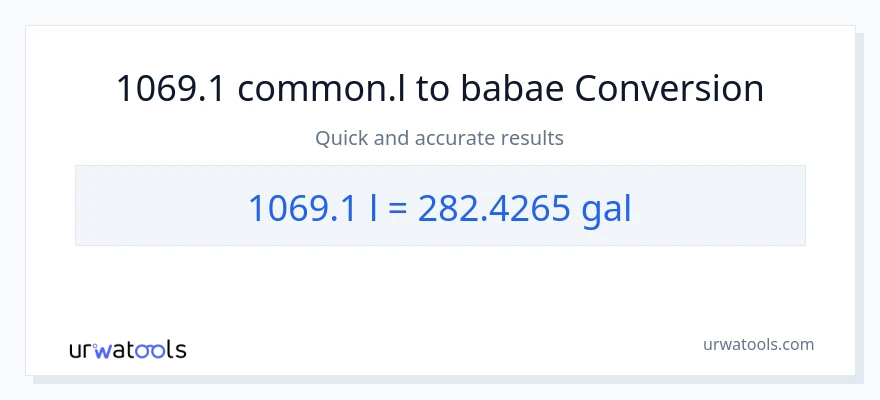 1069.1 common.l to babae Conversion

Quick and accurate results

1069.1 l = 282.4265 gal

urwatools

urwatools.com